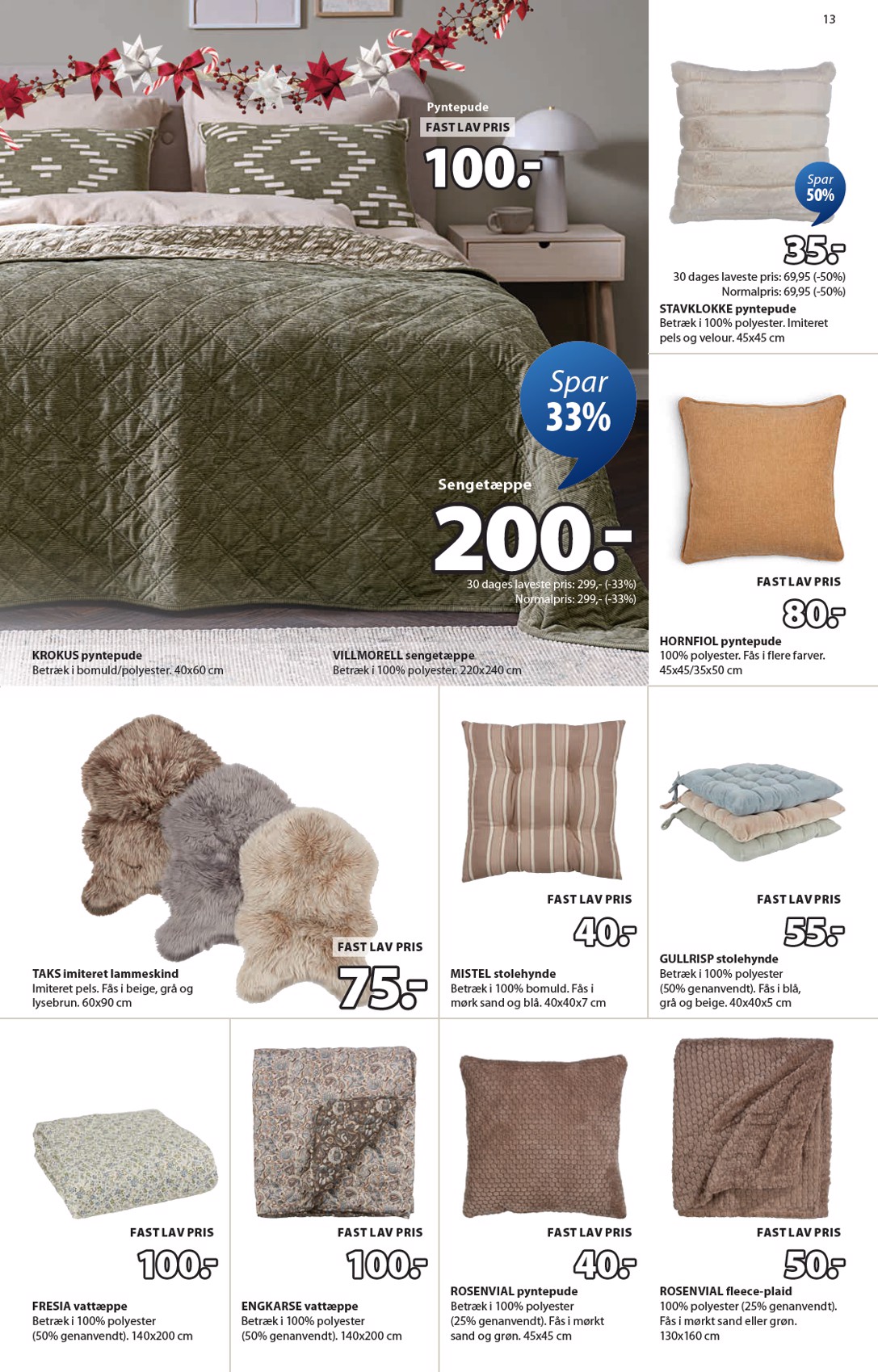 13

Pyntepude
FAST LAV PRIS
100.-

Spar 33%

Sengetæppe
200.-
30 dages laveste pris: 299,- (-33%)
Normalpris: 299,- (-33%)

KROKUS pyntepude
Betræk i bomuld/polyester. 40x60 cm

VILLMORELL sengetæppe
Betræk i 100% polyester. 220x240 cm

Spar 50%
35.-
30 dages laveste pris: 69,95 (-50%)
Normalpris: 69,95 (-50%)
STAVKLOKKE pyntepude
Betræk i 100% polyester. Imiteret pels og velour. 45x45 cm

FAST LAV PRIS
80.-
HORNFIOL pyntepude
100% polyester. Fås i flere farver. 45x45/35x50 cm

FAST LAV PRIS
75.-
TAKS imiteret lammeskind
Imiteret pels. Fås i beige, grå og lysebrun. 60x90 cm

FAST LAV PRIS
40.-
MISTEL stolehynde
Betræk i 100% bomuld. Fås i mørk sand og blå. 40x40x7 cm

FAST LAV PRIS
55.-
GULLRISP stolehynde
Betræk i 100% polyester (50% genanvendt). Fås i blå, grå og beige. 40x40x5 cm

FAST LAV PRIS
100.-
FRESIA vattæppe
Betræk i 100% polyester (50% genanvendt). 140x200 cm

FAST LAV PRIS
100.-
ENGKARSE vattæppe
Betræk i 100% polyester (50% genanvendt). 140x200 cm

FAST LAV PRIS
40.-
ROSENVIAL pyntepude
Betræk i 100% polyester (25% genanvendt). Fås i mørkt sand og grøn. 45x45 cm

FAST LAV PRIS
50.-
ROSENVIAL fleece-plaid
100% polyester (25% genanvendt). Fås i mørkt sand eller grøn. 130x160 cm